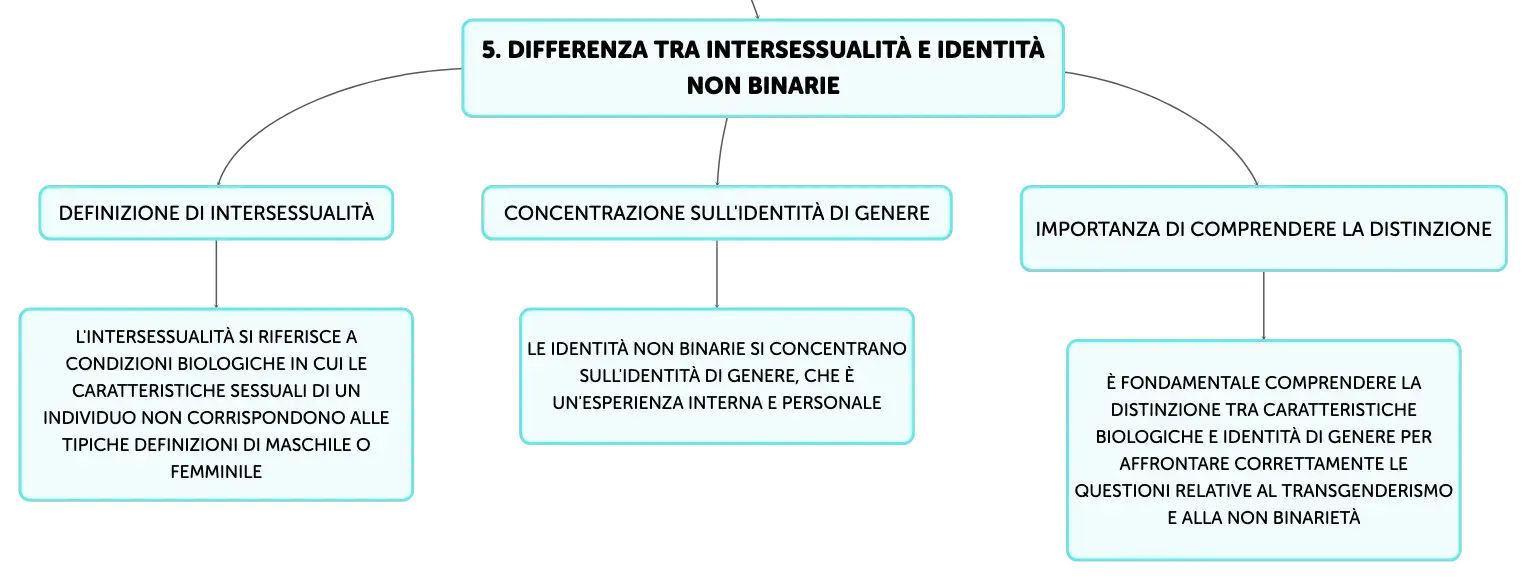 5. DIFFERENZA TRA INTERSESSUALITÀ E IDENTITÀ NON BINARIE

DEFINIZIONE DI INTERSESSUALITÀ

L'INTERSESSUALITÀ SI RIFERISCE A CONDIZIONI BIOLOGICHE IN CUI LE CARATTERISTICHE SESSUALI DI UN INDIVIDUO NON CORRISPONDONO ALLE TIPICHE DEFINIZIONI DI MASCHILE O FEMMINILE

CONCENTRAZIONE SULL'IDENTITÀ DI GENERE

LE IDENTITÀ NON BINARIE SI CONCENTRANO SULL'IDENTITÀ DI GENERE, CHE È UN'ESPERIENZA INTERNA E PERSONALE

IMPORTANZA DI COMPRENDERE LA DISTINZIONE

È FONDAMENTALE COMPRENDERE LA DISTINZIONE TRA CARATTERISTICHE BIOLOGICHE E IDENTITÀ DI GENERE PER AFFRONTARE CORRETTAMENTE LE QUESTIONI RELATIVE AL TRANSGENDERISMO E ALLA NON BINARIETÀ